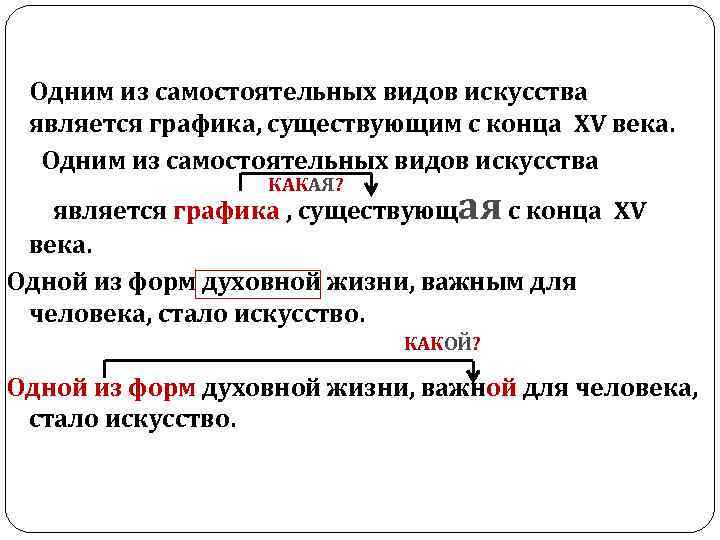 Одним из самостоятельных видов искусства является графика, существующим с конца XV века.

Одним из самостоятельных видов искусства

КАКАЯ?

является графика , существующая с конца XV века.

Одной из форм духовной жизни, важным для человека, стало искусство.

КАКОЙ?

Одной из форм духовной жизни, важной для человека, стало искусство.